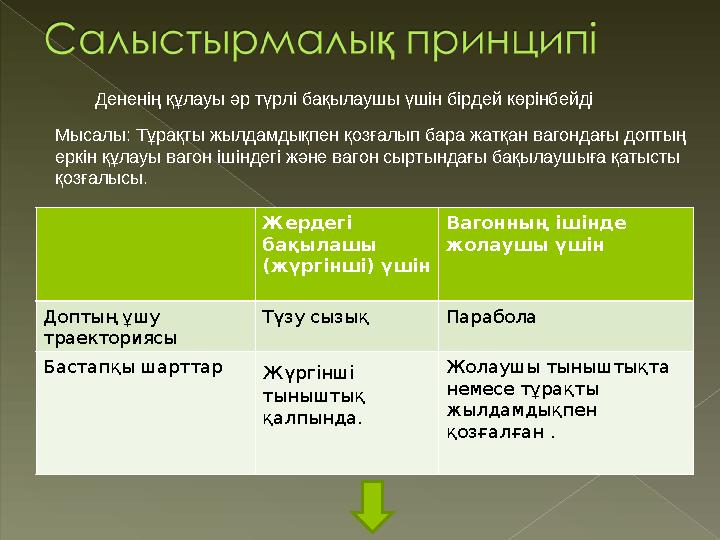 Салыстырмалық принципі

Дененің құлауы әр түрлі бақылаушы үшін бірдей көрінбейді

Мысалы: Тұрақты жылдамдықпен қозғалып бара жатқан вагондағы доптың еркін құлауы вагон ішіндегі және вагон сыртындағы бақылаушыға қатысты қозғалысы.

| | Жердегі бақылашы (жүргінші) үшін | Вагонның ішінде жолаушы үшін |
|---|---|---|
| Доптың ұшу траекториясы | Түзу сызық | Парабола |
| Бастапқы шарттар | Жүргінші тыныштық қалпында. | Жолаушы тыныштықта немесе тұрақты жылдамдықпен қозғалған . |